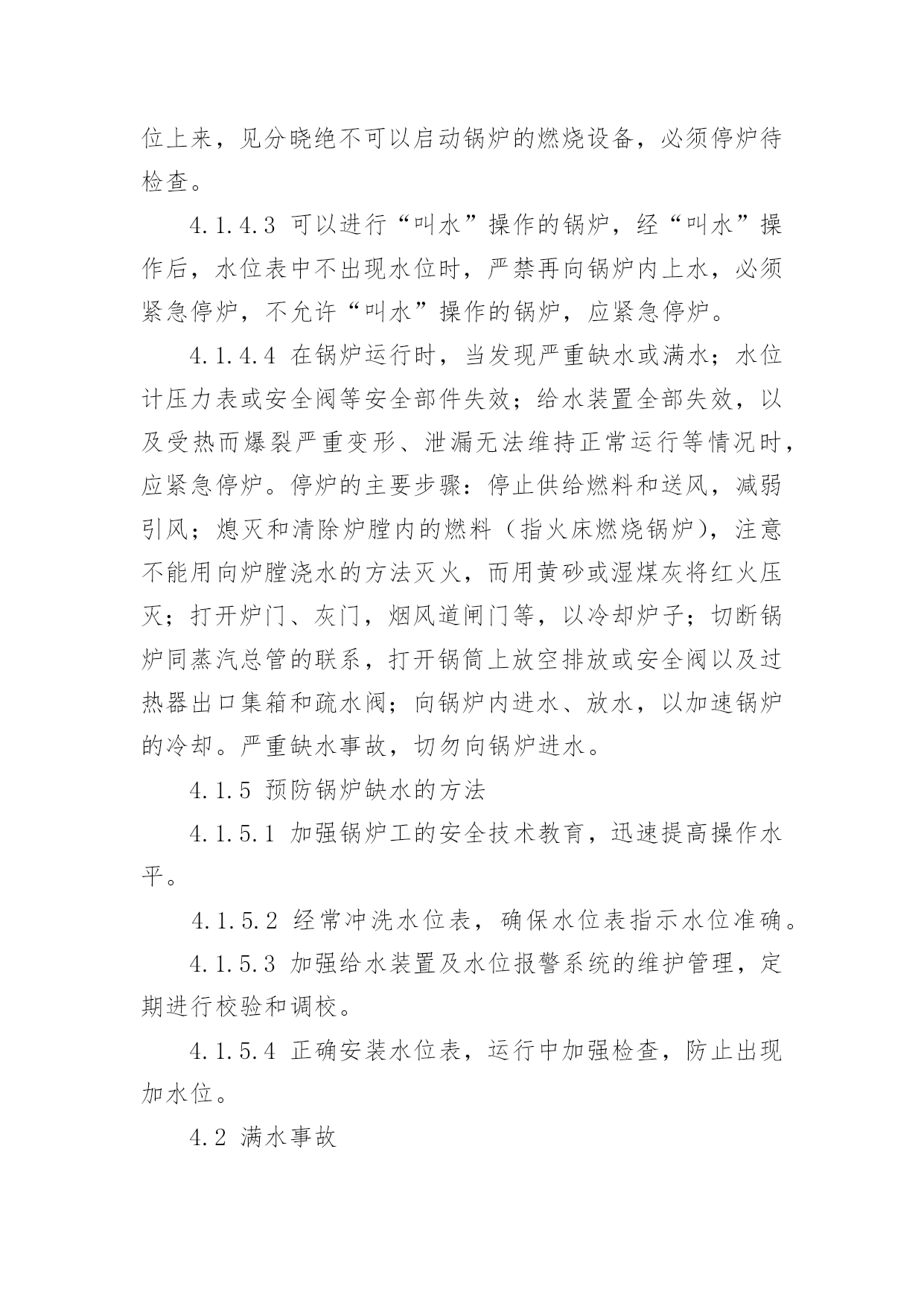 位上来，见分晓绝不可以启动锅炉的燃烧设备，必须停炉待检查。

4.1.4.3 可以进行“叫水”操作的锅炉，经“叫水”操作后，水位表中不出现水位时，严禁再向锅炉内上水，必须紧急停炉，不允许“叫水”操作的锅炉，应紧急停炉。

4.1.4.4 在锅炉运行时，当发现严重缺水或满水；水位计压力表或安全阀等安全部件失效；给水装置全部失效，以及受热而爆裂严重变形、泄漏无法维持正常运行等情况时，应紧急停炉。停炉的主要步骤：停止供给燃料和送风，减弱引风；熄灭和清除炉膛内的燃料（指火床燃烧锅炉），注意不能用向炉膛浇水的方法灭火，而用黄砂或湿煤灰将红火压灭；打开炉门、灰门，烟风道闸门等，以冷却炉子；切断锅炉同蒸汽总管的联系，打开锅筒上放空排放或安全阀以及过热器出口集箱和疏水阀；向锅炉内进水、放水，以加速锅炉的冷却。严重缺水事故，切勿向锅炉进水。

4.1.5 预防锅炉缺水的方法

4.1.5.1 加强锅炉工的安全技术教育，迅速提高操作水平。

4.1.5.2 经常冲洗水位表，确保水位表指示水位准确。

4.1.5.3 加强给水装置及水位报警系统的维护管理，定期进行校验和调校。

4.1.5.4 正确安装水位表，运行中加强检查，防止出现加水位。

4.2 满水事故